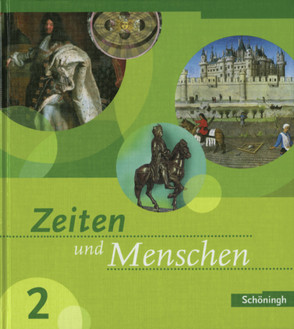 Zeiten
und Menschen

2

Schöningh